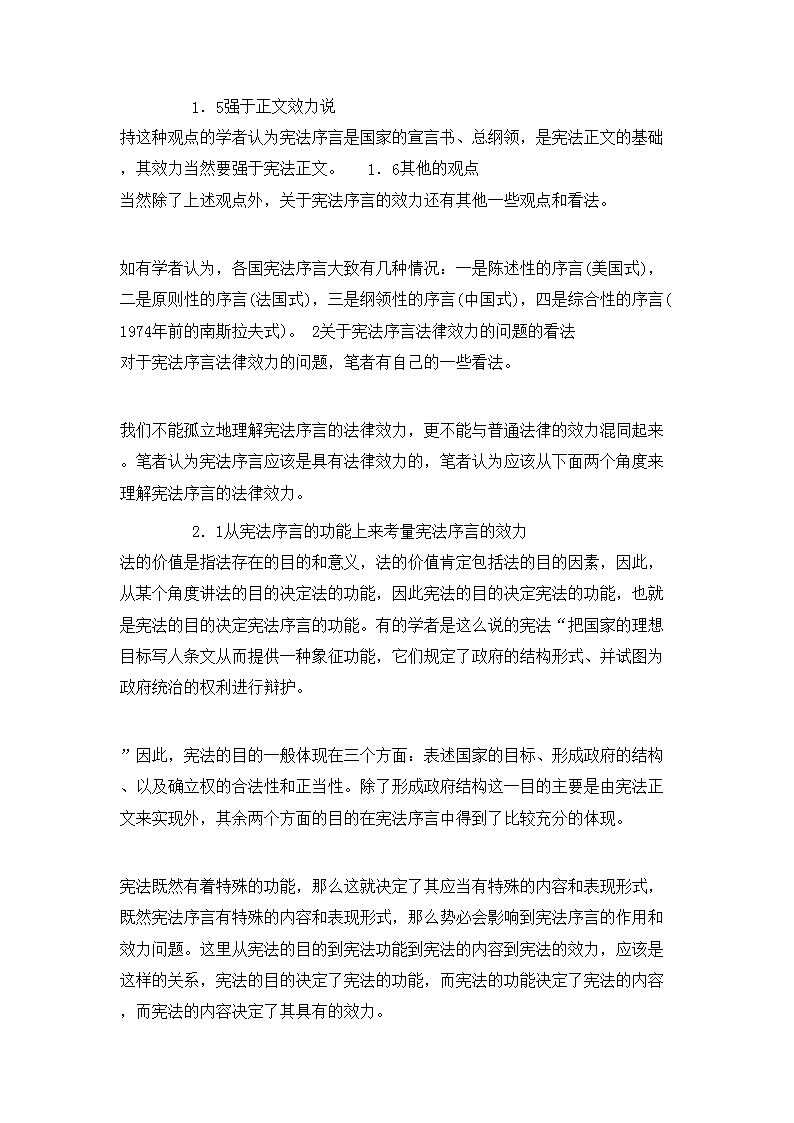 1．5强于正文效力说
持这种观点的学者认为宪法序言是国家的宣言书、总纲领，是宪法正文的基础，其效力当然要强于宪法正文。　1．6其他的观点
当然除了上述观点外，关于宪法序言的效力还有其他一些观点和看法。

如有学者认为，各国宪法序言大致有几种情况：一是陈述性的序言(美国式)，二是原则性的序言(法国式)，三是纲领性的序言(中国式)，四是综合性的序言(1974年前的南斯拉夫式)。 2关于宪法序言法律效力的问题的看法
对于宪法序言法律效力的问题，笔者有自己的一些看法。

我们不能孤立地理解宪法序言的法律效力，更不能与普通法律的效力混同起来。笔者认为宪法序言应该是具有法律效力的，笔者认为应该从下面两个角度来理解宪法序言的法律效力。

2．1从宪法序言的功能上来考量宪法序言的效力
法的价值是指法存在的目的和意义，法的价值肯定包括法的目的因素，因此，从某个角度讲法的目的决定法的功能，因此宪法的目的决定宪法的功能，也就是宪法的目的决定宪法序言的功能。有的学者是这么说的宪法“把国家的理想目标写人条文从而提供一种象征功能，它们规定了政府的结构形式、并试图为政府统治的权利进行辩护。

”因此，宪法的目的一般体现在三个方面：表述国家的目标、形成政府的结构、以及确立权的合法性和正当性。除了形成政府结构这一目的主要是由宪法正文来实现外，其余两个方面的目的在宪法序言中得到了比较充分的体现。

宪法既然有着特殊的功能，那么这就决定了其应当有特殊的内容和表现形式，既然宪法序言有特殊的内容和表现形式，那么势必会影响到宪法序言的作用和效力问题。这里从宪法的目的到宪法功能到宪法的内容到宪法的效力，应该是这样的关系，宪法的目的决定了宪法的功能，而宪法的功能决定了宪法的内容，而宪法的内容决定了其具有的效力。